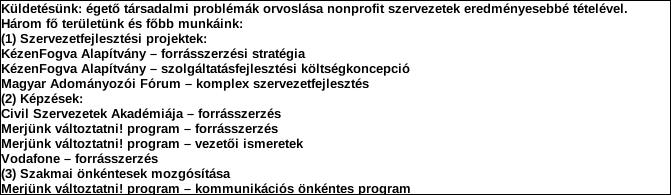 Küldetésünk: égető társadalmi problémák orvoslása nonprofit szervezetek eredményesebbé tételével.
Három fő területünk és főbb munkáink:
(1) Szervezetfejlesztési projektek:
KézenFogva Alapítvány – forrásszerzési stratégia
KézenFogva Alapítvány – szolgáltatásfejlesztési költségkoncepció
Magyar Adományozói Fórum – komplex szervezetfejlesztés
(2) Képzések:
Civil Szervezetek Akadémiája – forrásszerzés
Merjünk változtatni! program – forrásszerzés
Merjünk változtatni! program – vezetői ismeretek
Vodafone – forrásszerzés
(3) Szakmai önkéntesek mozgósítása
Merjünk változtatni! program – kommunikációs önkéntes program